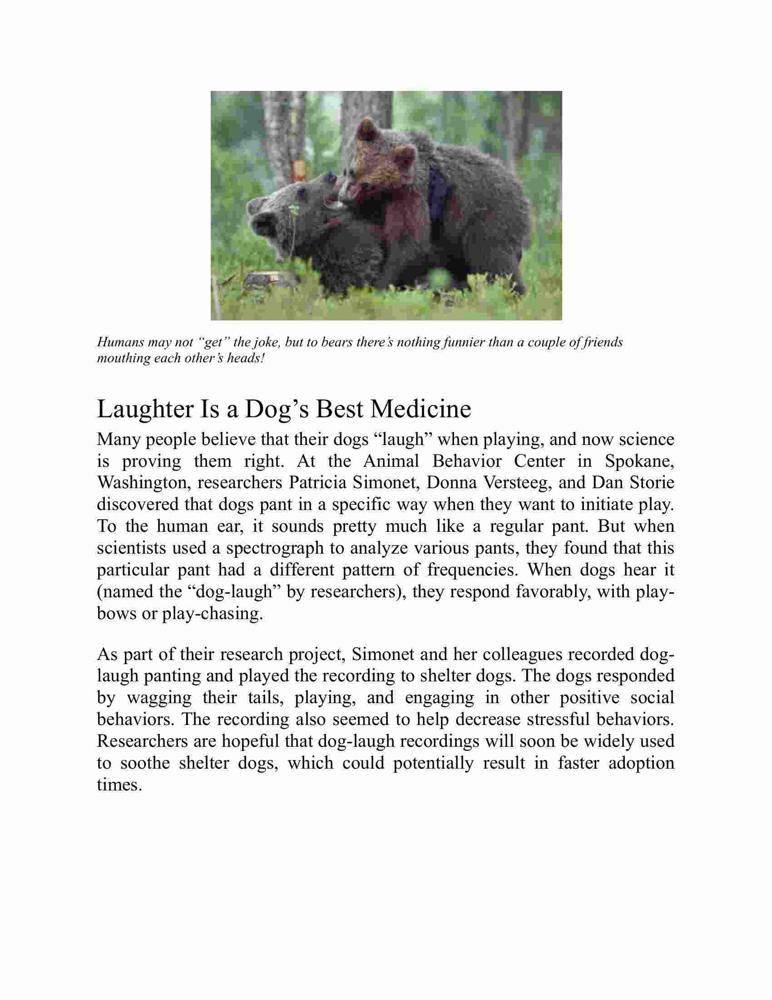 Humans may not “get” the joke, but to bears there’s nothing funnier than a couple of friends mouthing each other’s heads!

Laughter Is a Dog’s Best Medicine

Many people believe that their dogs “laugh” when playing, and now science is proving them right. At the Animal Behavior Center in Spokane, Washington, researchers Patricia Simonet, Donna Versteeg, and Dan Storie discovered that dogs pant in a specific way when they want to initiate play. To the human ear, it sounds pretty much like a regular pant. But when scientists used a spectrograph to analyze various pants, they found that this particular pant had a different pattern of frequencies. When dogs hear it (named the “dog-laugh” by researchers), they respond favorably, with play-bows or play-chasing.

As part of their research project, Simonet and her colleagues recorded dog-laugh panting and played the recording to shelter dogs. The dogs responded by wagging their tails, playing, and engaging in other positive social behaviors. The recording also seemed to help decrease stressful behaviors. Researchers are hopeful that dog-laugh recordings will soon be widely used to soothe shelter dogs, which could potentially result in faster adoption times.